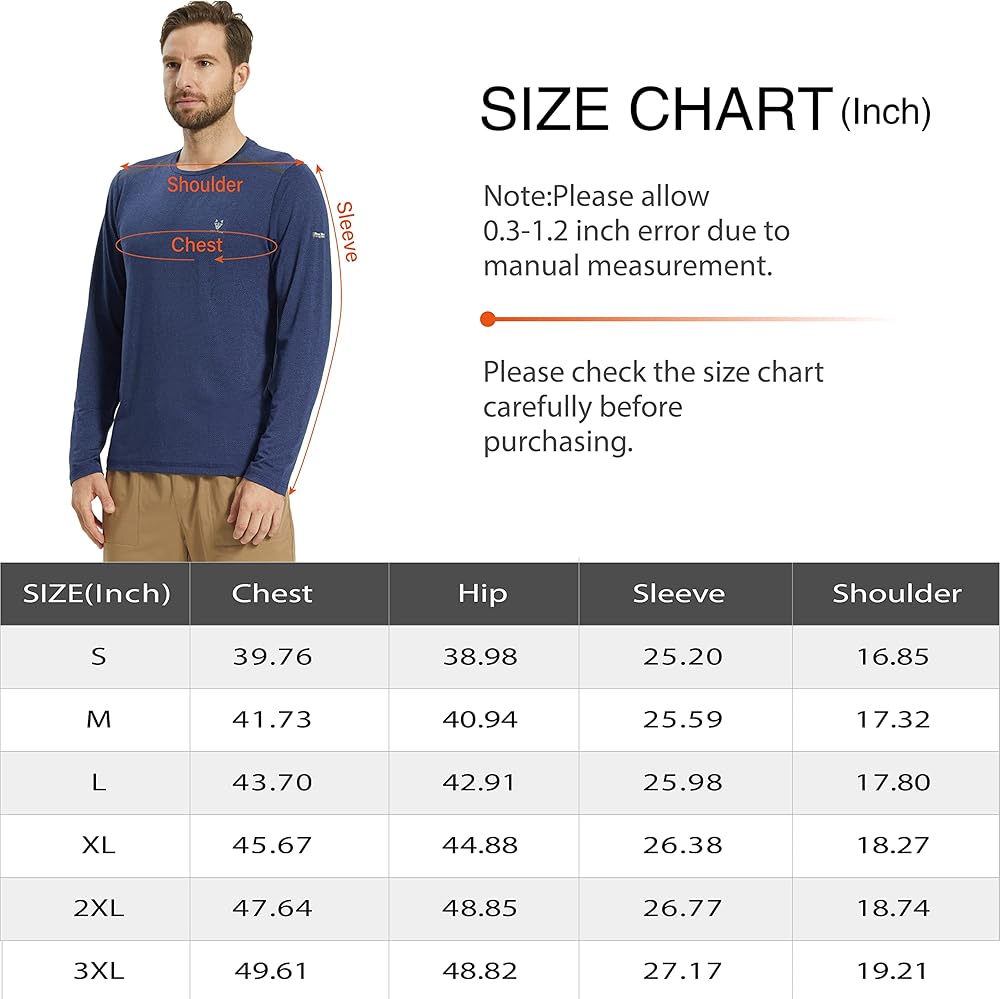 Shoulder
Chest
Sleeve

SIZE CHART (Inch)

Note:Please allow 0.3-1.2 inch error due to manual measurement.

Please check the size chart carefully before purchasing.

| SIZE(Inch) | Chest | Hip | Sleeve | Shoulder |
|---|---|---|---|---|
| S | 39.76 | 38.98 | 25.20 | 16.85 |
| M | 41.73 | 40.94 | 25.59 | 17.32 |
| L | 43.70 | 42.91 | 25.98 | 17.80 |
| XL | 45.67 | 44.88 | 26.38 | 18.27 |
| 2XL | 47.64 | 48.85 | 26.77 | 18.74 |
| 3XL | 49.61 | 48.82 | 27.17 | 19.21 |